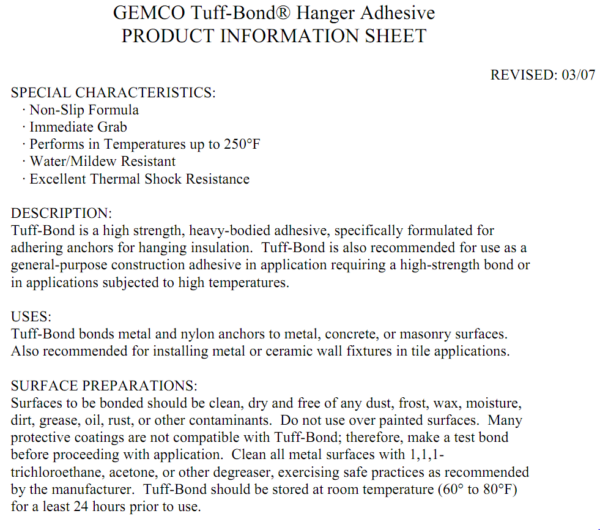 GEMCO Tuff-Bond® Hanger Adhesive
PRODUCT INFORMATION SHEET

REVISED: 03/07

SPECIAL CHARACTERISTICS:
· Non-Slip Formula
· Immediate Grab
· Performs in Temperatures up to 250°F
· Water/Mildew Resistant
· Excellent Thermal Shock Resistance

DESCRIPTION:
Tuff-Bond is a high strength, heavy-bodied adhesive, specifically formulated for adhering anchors for hanging insulation. Tuff-Bond is also recommended for use as a general-purpose construction adhesive in application requiring a high-strength bond or in applications subjected to high temperatures.

USES:
Tuff-Bond bonds metal and nylon anchors to metal, concrete, or masonry surfaces. Also recommended for installing metal or ceramic wall fixtures in tile applications.

SURFACE PREPARATIONS:
Surfaces to be bonded should be clean, dry and free of any dust, frost, wax, moisture, dirt, grease, oil, rust, or other contaminants. Do not use over painted surfaces. Many protective coatings are not compatible with Tuff-Bond; therefore, make a test bond before proceeding with application. Clean all metal surfaces with 1,1,1-trichloroethane, acetone, or other degreaser, exercising safe practices as recommended by the manufacturer. Tuff-Bond should be stored at room temperature (60° to 80°F) for a least 24 hours prior to use.